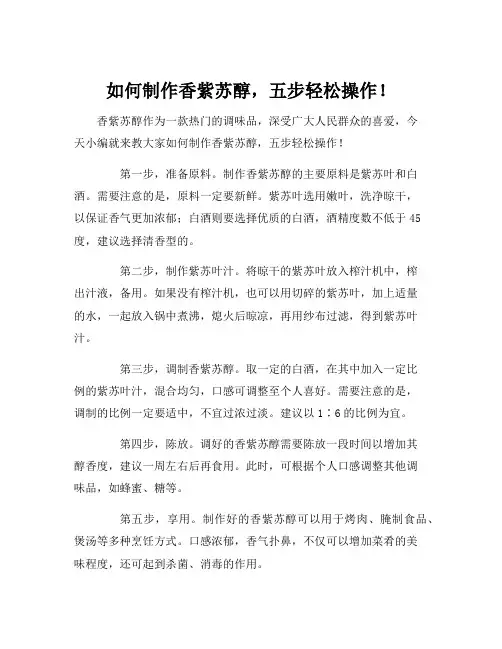 如何制作香紫苏醇，五步轻松操作！

香紫苏醇作为一款热门的调味品，深受广大人民群众的喜爱，今天小编就来教大家如何制作香紫苏醇，五步轻松操作！

第一步，准备原料。制作香紫苏醇的主要原料是紫苏叶和白酒。需要注意的是，原料一定要新鲜。紫苏叶选用嫩叶，洗净晾干，以保证香气更加浓郁；白酒则要选择优质的白酒，酒精度数不低于45度，建议选择清香型的。

第二步，制作紫苏叶汁。将晾干的紫苏叶放入榨汁机中，榨出汁液，备用。如果没有榨汁机，也可以用切碎的紫苏叶，加上适量的水，一起放入锅中煮沸，熄火后晾凉，再用纱布过滤，得到紫苏叶汁。

第三步，调制香紫苏醇。取一定的白酒，在其中加入一定比例的紫苏叶汁，混合均匀，口感可调整至个人喜好。需要注意的是，调制的比例一定要适中，不宜过浓过淡。建议以1：6的比例为宜。

第四步，陈放。调好的香紫苏醇需要陈放一段时间以增加其醇香度，建议一周左右后再食用。此时，可根据个人口感调整其他调味品，如蜂蜜、糖等。

第五步，享用。制作好的香紫苏醇可以用于烤肉、腌制食品、煲汤等多种烹饪方式。口感浓郁，香气扑鼻，不仅可以增加菜肴的美味程度，还可起到杀菌、消毒的作用。